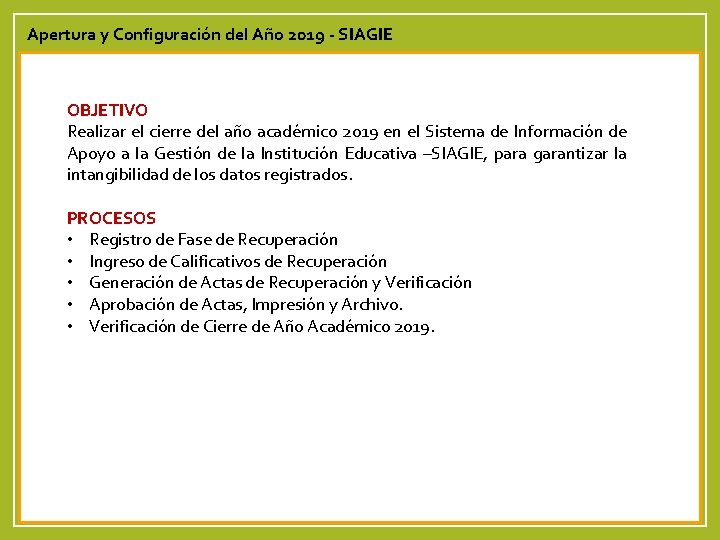 Apertura y Configuración del Año 2019 - SIAGIE

OBJETIVO
Realizar el cierre del año académico 2019 en el Sistema de Información de Apoyo a la Gestión de la Institución Educativa –SIAGIE, para garantizar la intangibilidad de los datos registrados.

PROCESOS
• Registro de Fase de Recuperación
• Ingreso de Calificativos de Recuperación
• Generación de Actas de Recuperación y Verificación
• Aprobación de Actas, Impresión y Archivo.
• Verificación de Cierre de Año Académico 2019.